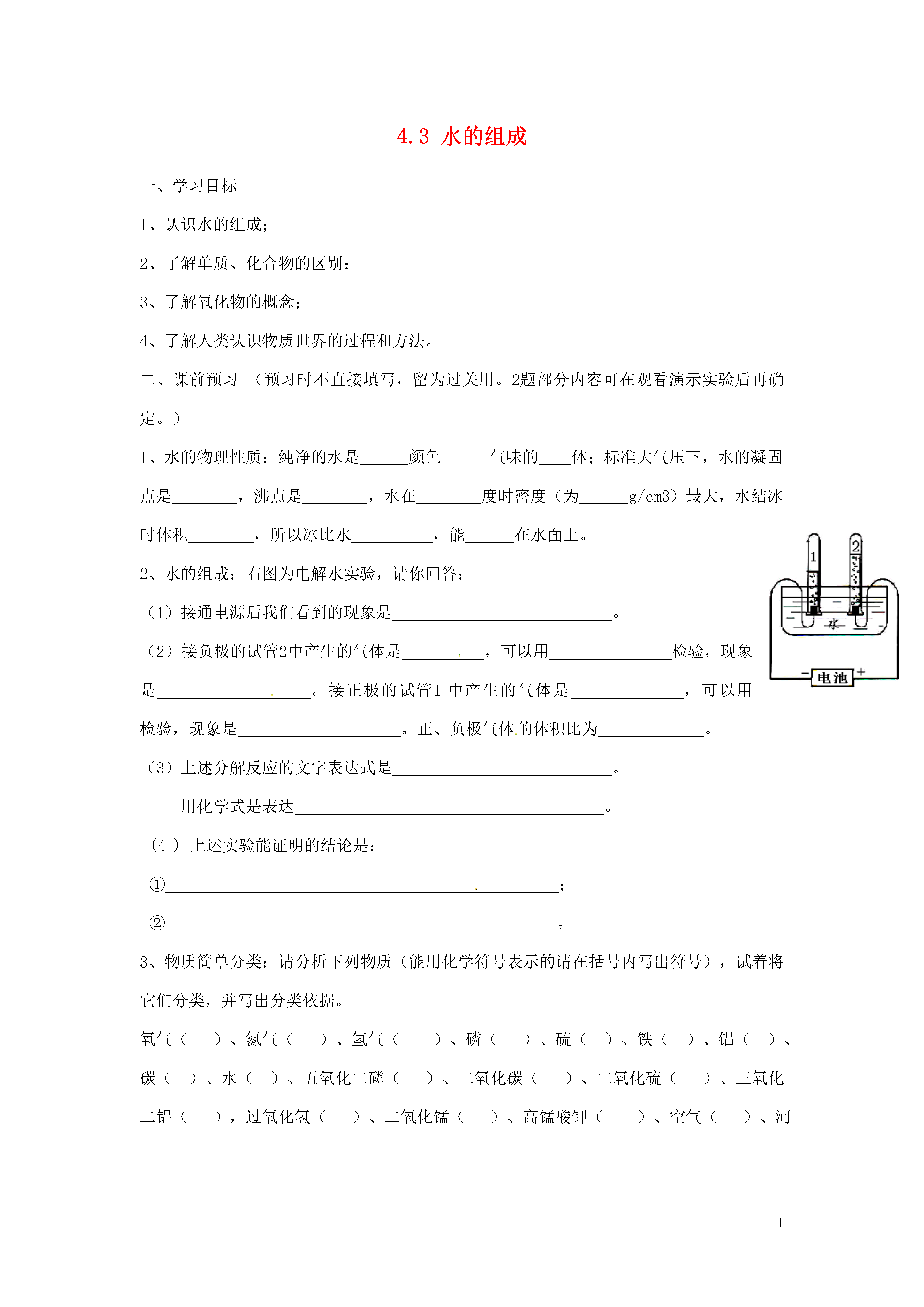 4.3 水的组成

一、学习目标

1、认识水的组成；

2、了解单质、化合物的区别；

3、了解氧化物的概念；

4、了解人类认识物质世界的过程和方法。

二、课前预习 （预习时不直接填写，留为过关用。2题部分内容可在观看演示实验后再确定。）

1、水的物理性质：纯净的水是______颜色______气味的____体；标准大气压下，水的凝固点是________，沸点是________，水在________度时密度（为______g/cm3）最大，水结冰时体积________，所以冰比水__________，能______在水面上。

2、水的组成：右图为电解水实验，请你回答：

（1）接通电源后我们看到的现象是___________________________。

（2）接负极的试管2中产生的气体是__________，可以用_______________检验，现象是___________________。接正极的试管1 中产生的气体是______________，可以用检验，现象是____________________。正、负极气体的体积比为_____________。

（3）上述分解反应的文字表达式是___________________________。

用化学式是表达______________________________________。

（4 ） 上述实验能证明的结论是：

①________________________________________________；

②________________________________________________。

3、物质简单分类：请分析下列物质（能用化学符号表示的请在括号内写出符号），试着将它们分类，并写出分类依据。

氧气（ ）、氮气（ ）、氢气（ ）、磷（ ）、硫（ ）、铁（ ）、铝（ ）、碳（ ）、水（ ）、五氧化二磷（ ）、二氧化碳（ ）、二氧化硫（ ）、三氧化二铝（ ），过氧化氢（ ）、二氧化锰（ ）、高锰酸钾（ ）、空气（ ）、河

1

2

水

电池

1